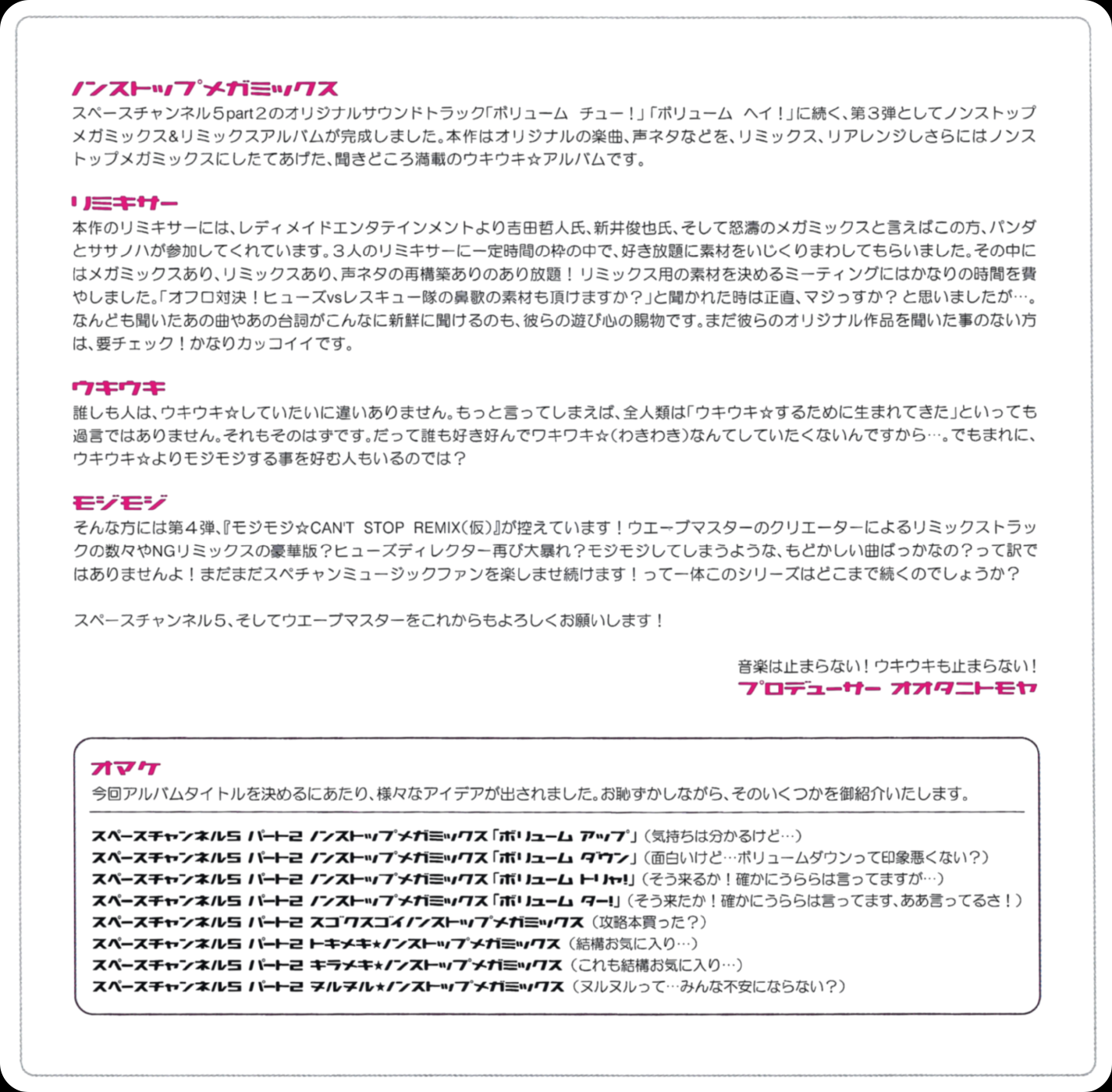 ノンストップメガミックス
スペースチャンネル５part２のオリジナルサウンドトラック「ボリューム　チュー！」「ボリューム　ヘイ！」に続く、第３弾としてノンストップメガミックス&リミックスアルバムが完成しました。本作はオリジナルの楽曲、声ネタなどを、リミックス、リアレンジしさらにはノンストップメガミックスにしたてあげた、聞きどころ満載のウキウキ☆アルバムです。

リミキサー
本作のリミキサーには、レディメイドエンタテインメントより吉田哲人氏、新井俊也氏、そして怒濤のメガミックスと言えばこの方、パンダとササノハが参加してくれています。３人のリミキサーに一定時間の枠の中で、好き放題に素材をいじくりまわしてもらいました。その中にはメガミックスあり、リミックスあり、声ネタの再構築ありのあり放題！リミックス用の素材を決めるミーティングにはかなりの時間を費やしました。「オフロ対決！ヒューズvsレスキュー隊の鼻歌の素材も頂けますか？」と聞かれた時は正直、マジっすか？と思いましたが…。なんども聞いたあの曲やあの台詞がこんなに新鮮に聞けるのも、彼らの遊び心の賜物です。まだ彼らのオリジナル作品を聞いた事のない方は、要チェック！かなりカッコイイです。

ウキウキ
誰しも人は、ウキウキ☆していたいに違いありません。もっと言ってしまえば、全人類は「ウキウキ☆するために生まれてきた」といっても過言ではありません。それもそのはずです。だって誰も好き好んでワキワキ☆(わきわき)なんてしていたくないんですから…。でもまれに、ウキウキ☆よりモジモジする事を好む人もいるのでは？

モジモジ
そんな方には第４弾、『モジモジ☆CAN'T STOP REMIX(仮)』が控えています！ウエーブマスターのクリエーターによるリミックストラックの数々やNGリミックスの豪華版？ヒューズディレクター再び大暴れ？モジモジしてしまうような、もどかしい曲ばっかなの？って訳ではありませんよ！まだまだスペチャンミュージックファンを楽しませ続けます！って一体このシリーズはどこまで続くのでしょうか？

スペースチャンネル５、そしてウエーブマスターをこれからもよろしくお願いします！

音楽は止まらない！ウキウキも止まらない！
プロデューサー　オオタニトモヤ

オマケ
今回アルバムタイトルを決めるにあたり、様々なアイデアが出されました。お恥ずかしながら、そのいくつかを御紹介いたします。

スペースチャンネル5 パート2 ノンストップメガミックス「ボリューム アップ」(気持ちは分かるけど…)
スペースチャンネル5 パート2 ノンストップメガミックス「ボリューム ダウン」(面白いけど…ボリュームダウンって印象悪くない？)
スペースチャンネル5 パート2 ノンストップメガミックス「ボリューム トリャ!」(そう来るか！確かにうららは言ってますが…)
スペースチャンネル5 パート2 ノンストップメガミックス「ボリューム ター!」(そう来たか！確かにうららは言ってます、ああ言ってるさ！)
スペースチャンネル5 パート2 スゴクスゴイノンストップメガミックス(攻略本買った？)
スペースチャンネル5 パート2 トキメキ★ノンストップメガミックス(結構お気に入り…)
スペースチャンネル5 パート2 キラメキ★ノンストップメガミックス(これも結構お気に入り…)
スペースチャンネル5 パート2 ヌルヌル★ノンストップメガミックス(ヌルヌルって…みんな不安にならない？)